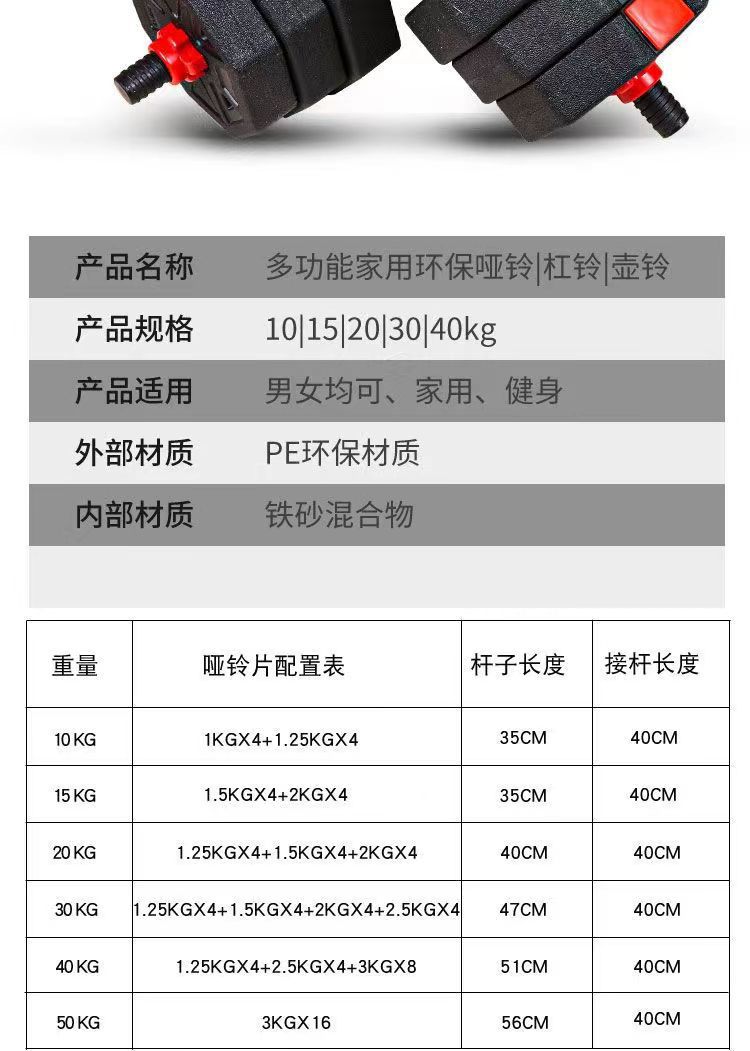 | 产品名称 | 多功能家用环保哑铃\|杠铃\|壶铃 |
|---|---|
| 产品规格 | 10\|15\|20\|30\|40kg |
| 产品适用 | 男女均可、家用、健身 |
| 外部材质 | PE环保材质 |
| 内部材质 | 铁砂混合物 |

| 重量 | 哑铃片配置表 | 杆子长度 | 接杆长度 |
|---|---|---|---|
| 10KG | 1KGX4+1.25KGX4 | 35CM | 40CM |
| 15KG | 1.5KGX4+2KGX4 | 35CM | 40CM |
| 20KG | 1.25KGX4+1.5KGX4+2KGX4 | 40CM | 40CM |
| 30KG | 1.25KGX4+1.5KGX4+2KGX4+2.5KGX4 | 47CM | 40CM |
| 40KG | 1.25KGX4+2.5KGX4+3KGX8 | 51CM | 40CM |
| 50KG | 3KGX16 | 56CM | 40CM |